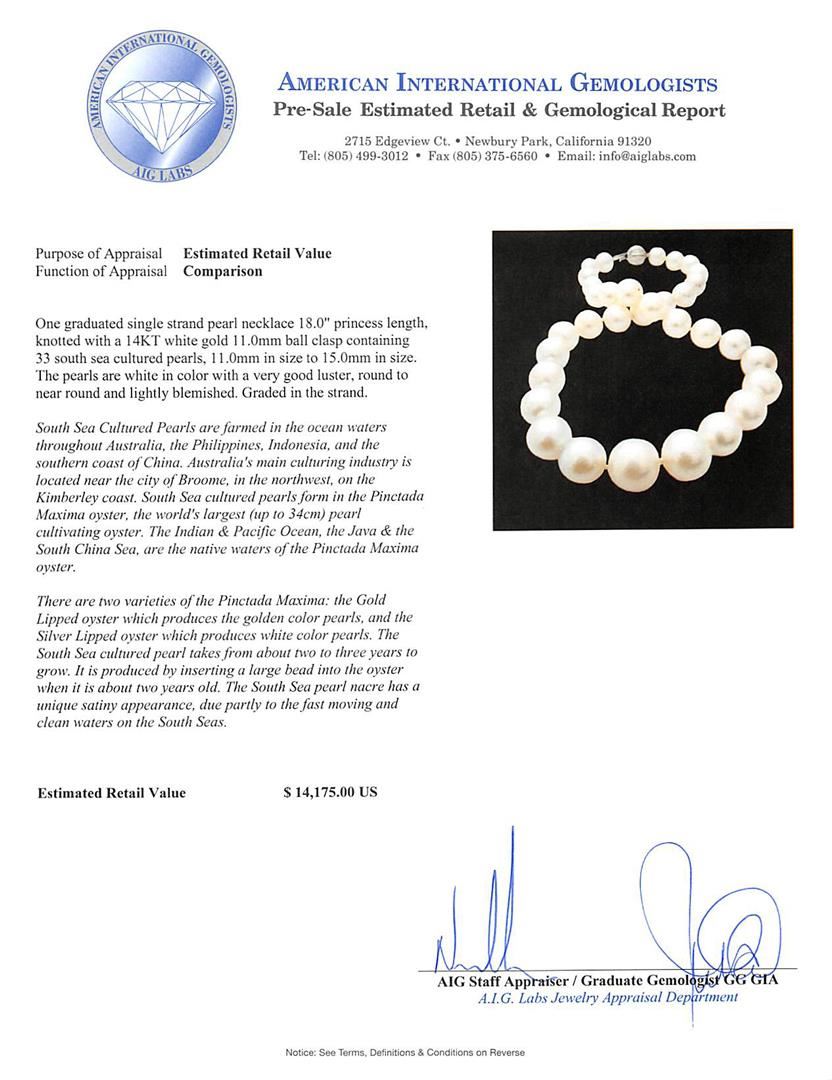 AMERICAN INTERNATIONAL GEMOLOGISTS
AIG LABS

AMERICAN INTERNATIONAL GEMOLOGISTS
Pre-Sale Estimated Retail & Gemological Report

2715 Edgeview Ct. • Newbury Park, California 91320
Tel: (805) 499-3012 • Fax (805) 375-6560 • Email: info@aiglabs.com

Purpose of Appraisal Estimated Retail Value
Function of Appraisal Comparison

One graduated single strand pearl necklace 18.0" princess length, knotted with a 14KT white gold 11.0mm ball clasp containing 33 south sea cultured pearls, 11.0mm in size to 15.0mm in size. The pearls are white in color with a very good luster, round to near round and lightly blemished. Graded in the strand.

South Sea Cultured Pearls are farmed in the ocean waters throughout Australia, the Philippines, Indonesia, and the southern coast of China. Australia's main culturing industry is located near the city of Broome, in the northwest, on the Kimberley coast. South Sea cultured pearls form in the Pinctada Maxima oyster, the world's largest (up to 34cm) pearl cultivating oyster. The Indian & Pacific Ocean, the Java & the South China Sea, are the native waters of the Pinctada Maxima oyster.

There are two varieties of the Pinctada Maxima: the Gold Lipped oyster which produces the golden color pearls, and the Silver Lipped oyster which produces white color pearls. The South Sea cultured pearl takes from about two to three years to grow. It is produced by inserting a large bead into the oyster when it is about two years old. The South Sea pearl nacre has a unique satiny appearance, due partly to the fast moving and clean waters on the South Seas.

Estimated Retail Value $ 14,175.00 US

AIG Staff Appraiser / Graduate Gemologist GG GIA
A.I.G. Labs Jewelry Appraisal Department

Notice: See Terms, Definitions & Conditions on Reverse